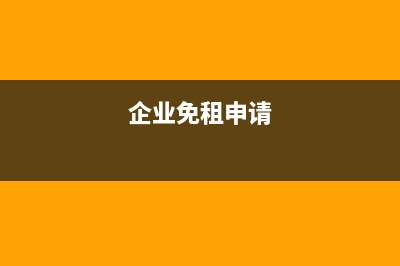 企业免租申请